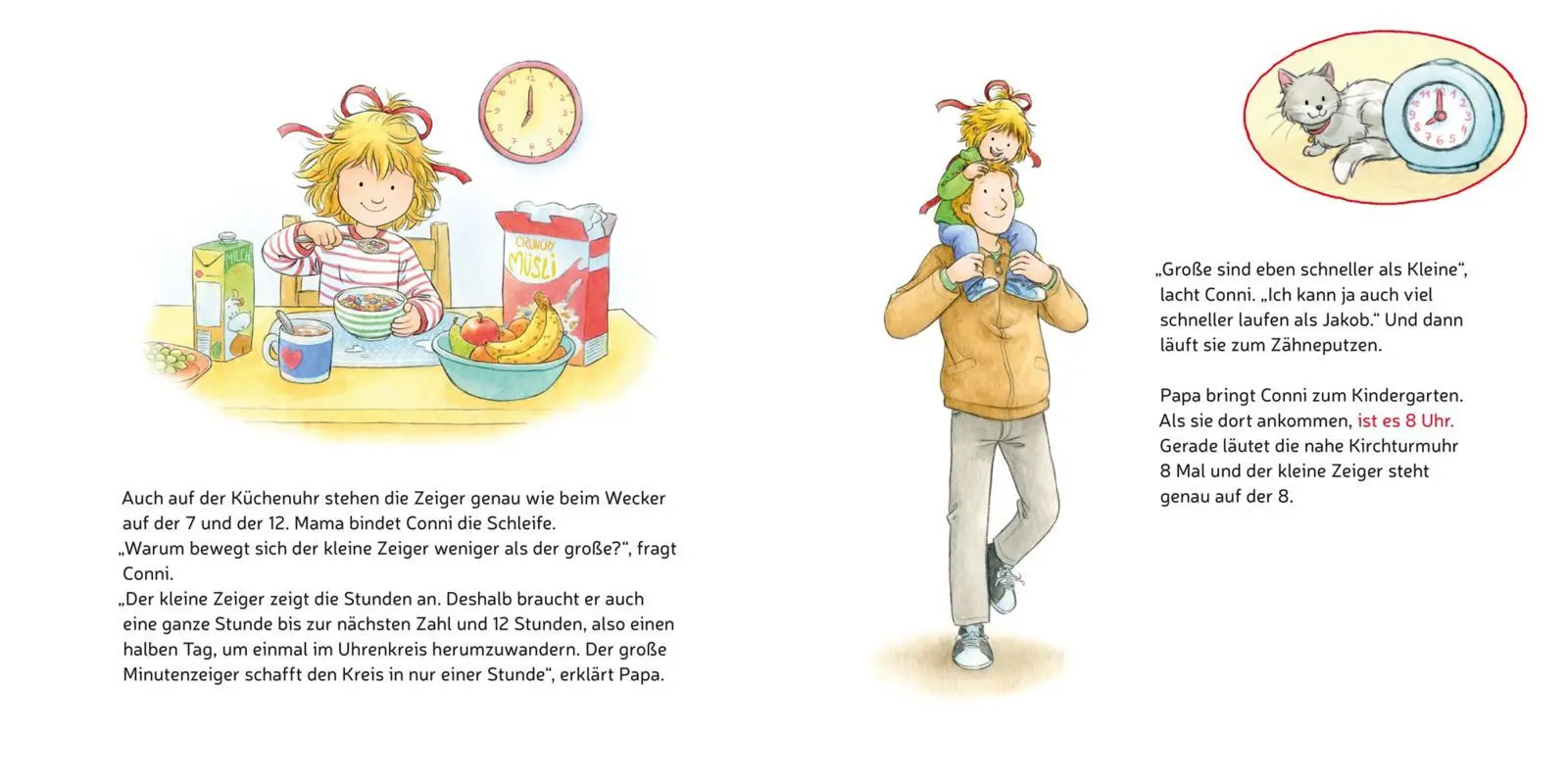 MILCH

CRUNCHY MÜSLI

Auch auf der Küchenuhr stehen die Zeiger genau wie beim Wecker auf der 7 und der 12. Mama bindet Conni die Schleife.
„Warum bewegt sich der kleine Zeiger weniger als der große?“, fragt Conni.
„Der kleine Zeiger zeigt die Stunden an. Deshalb braucht er auch eine ganze Stunde bis zur nächsten Zahl und 12 Stunden, also einen halben Tag, um einmal im Uhrenkreis herumzuwandern. Der große Minutenzeiger schafft den Kreis in nur einer Stunde“, erklärt Papa.

„Große sind eben schneller als Kleine“, lacht Conni. „Ich kann ja auch viel schneller laufen als Jakob.“ Und dann läuft sie zum Zähneputzen.

Papa bringt Conni zum Kindergarten. Als sie dort ankommen, ist es 8 Uhr. Gerade läutet die nahe Kirchturmuhr 8 Mal und der kleine Zeiger steht genau auf der 8.